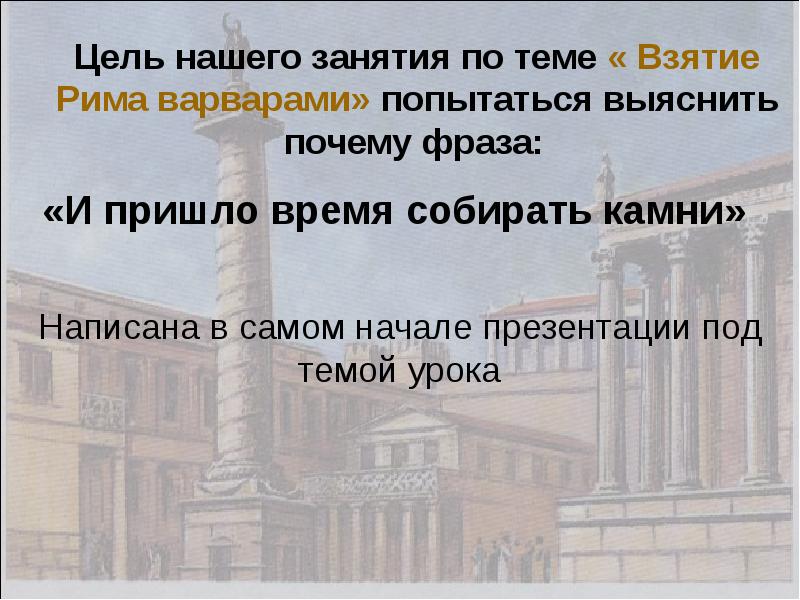 Цель нашего занятия по теме « Взятие Рима варварами» попытаться выяснить почему фраза:

«И пришло время собирать камни»

Написана в самом начале презентации под темой урока